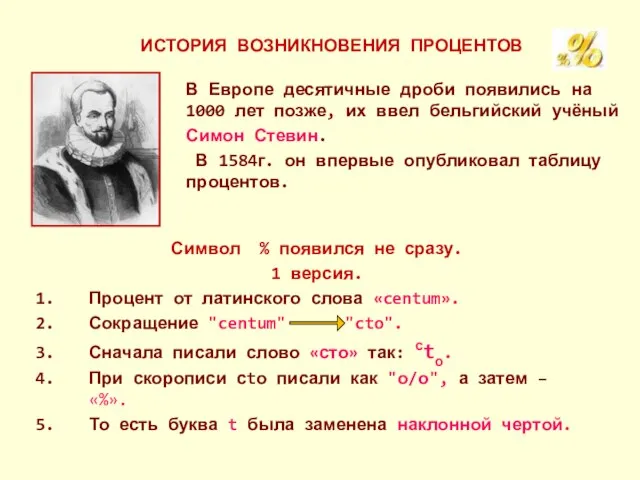 ИСТОРИЯ ВОЗНИКНОВЕНИЯ ПРОЦЕНТОВ

%

В Европе десятичные дроби появились на 1000 лет позже, их ввел бельгийский учёный Симон Стевин.

В 1584г. он впервые опубликовал таблицу процентов.

Символ % появился не сразу.

1 версия.

1. Процент от латинского слова «centum».
2. Сокращение "centum" "cto".
3. Сначала писали слово «сто» так: $^{c}t_{o}$.
4. При скорописи cto писали как "o/o", а затем – «%».
5. То есть буква t была заменена наклонной чертой.